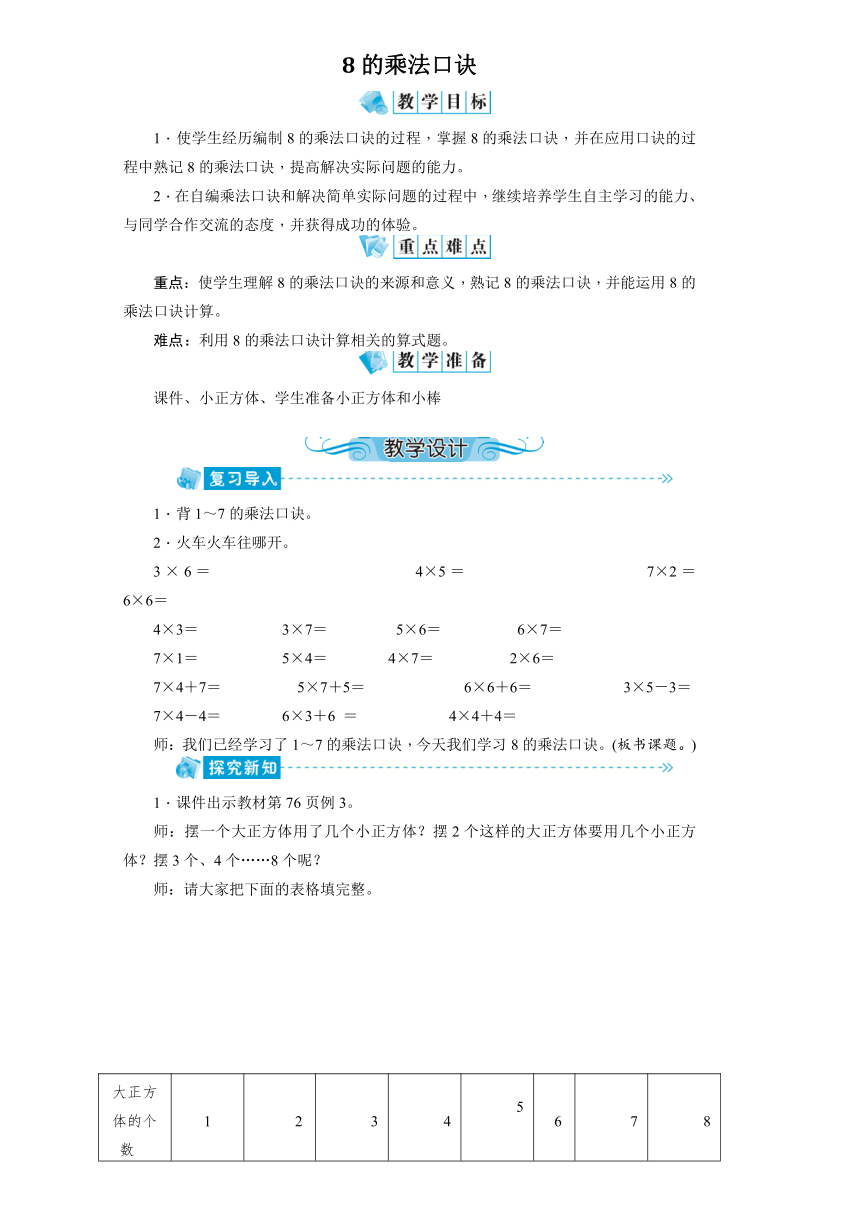 8 的乘法口诀

教学目标

1．使学生经历编制 8 的乘法口诀的过程，掌握 8 的乘法口诀，并在应用口诀的过程中熟记 8 的乘法口诀，提高解决实际问题的能力。

2．在自编乘法口诀和解决简单实际问题的过程中，继续培养学生自主学习的能力、与同学合作交流的态度，并获得成功的体验。

重点难点

重点：使学生理解 8 的乘法口诀的来源和意义，熟记 8 的乘法口诀，并能运用 8 的乘法口诀计算。

难点：利用 8 的乘法口诀计算相关的算式题。

教学准备

课件、小正方体、学生准备小正方体和小棒

教学设计

复习导入

1．背 1～7 的乘法口诀。

2．火车火车往哪开。

3 × 6 ＝　　4×5 ＝　　7×2 ＝　　6×6＝

4×3＝　　3×7＝　　5×6＝　　6×7＝

7×1＝　　5×4＝　　4×7＝　　2×6＝

7×4＋7＝　　5×7＋5＝　　6×6＋6＝　　3×5－3＝

7×4－4＝　　6×3＋6 ＝　　4×4＋4＝

师：我们已经学习了 1～7 的乘法口诀，今天我们学习 8 的乘法口诀。(板书课题。)

探究新知

1．课件出示教材第 76 页例 3。

师：摆一个大正方体用了几个小正方体？摆 2 个这样的大正方体要用几个小正方体？摆 3 个、4 个……8 个呢？

师：请大家把下面的表格填完整。

| 大正方体的个数 | 1 | 2 | 3 | 4 | 5 | 6 | 7 | 8 |
|---|---|---|---|---|---|---|---|---|